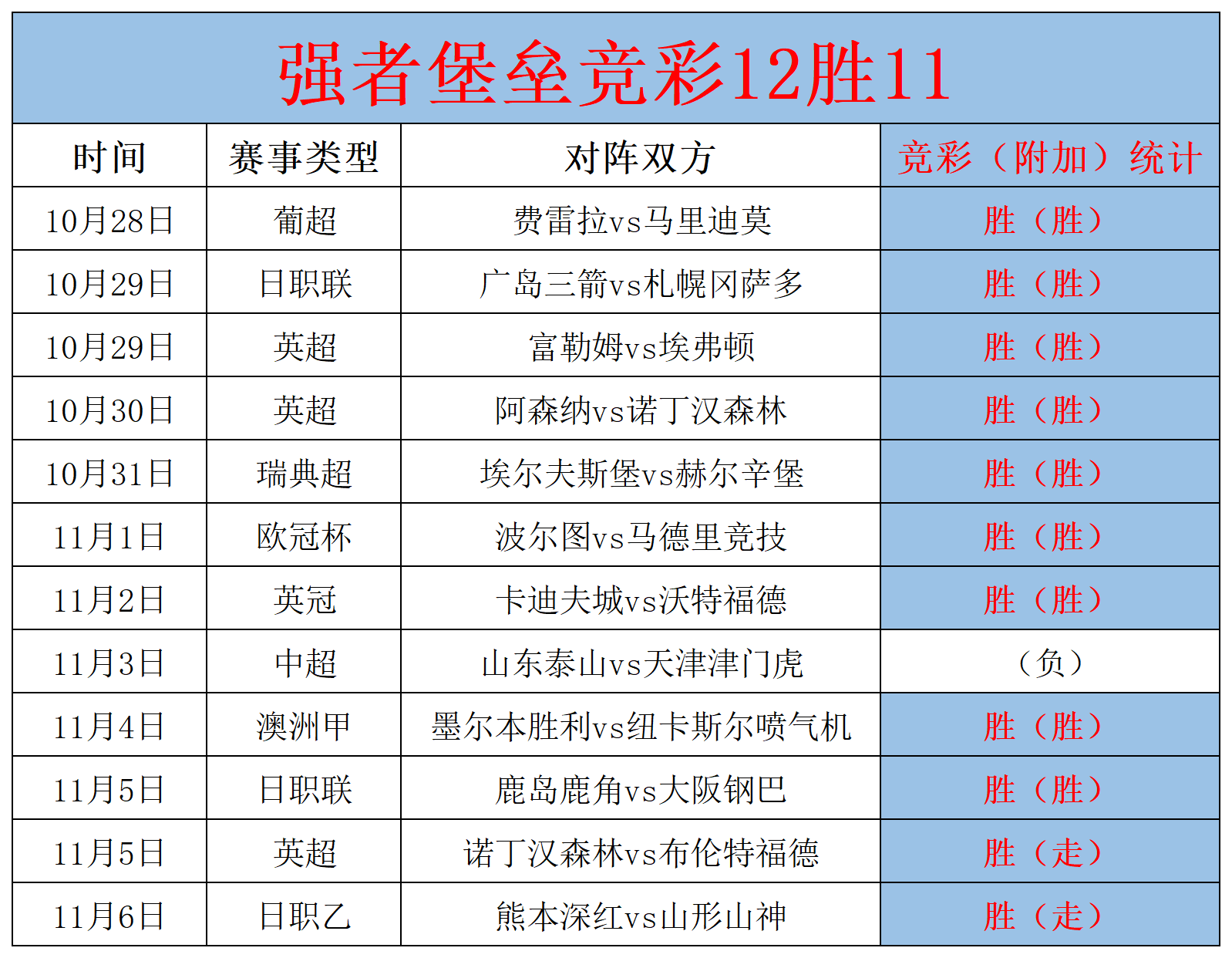 强者堡垒竞彩12胜11

| 时间 | 赛事类型 | 对阵双方 | 竞彩（附加）统计 |
|---|---|---|---|
| 10月28日 | 葡超 | 费雷拉vs马里迪莫 | 胜（胜） |
| 10月29日 | 日职联 | 广岛三箭vs札幌冈萨多 | 胜（胜） |
| 10月29日 | 英超 | 富勒姆vs埃弗顿 | 胜（胜） |
| 10月30日 | 英超 | 阿森纳vs诺丁汉森林 | 胜（胜） |
| 10月31日 | 瑞典超 | 埃尔夫斯堡vs赫尔辛堡 | 胜（胜） |
| 11月1日 | 欧冠杯 | 波尔图vs马德里竞技 | 胜（胜） |
| 11月2日 | 英冠 | 卡迪夫城vs沃特福德 | 胜（胜） |
| 11月3日 | 中超 | 山东泰山vs天津津门虎 | （负） |
| 11月4日 | 澳洲甲 | 墨尔本胜利vs纽卡斯尔喷气机 | 胜（胜） |
| 11月5日 | 日职联 | 鹿岛鹿角vs大阪钢巴 | 胜（胜） |
| 11月5日 | 英超 | 诺丁汉森林vs布伦特福德 | 胜（走） |
| 11月6日 | 日职乙 | 熊本深红vs山形山神 | 胜（走） |